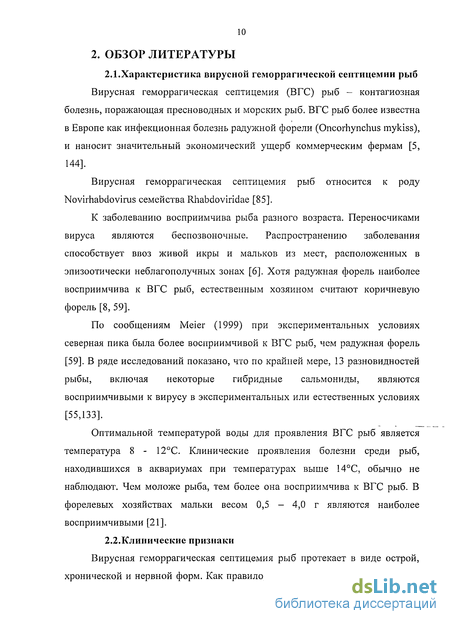 10

2. ОБЗОР ЛИТЕРАТУРЫ

2.1.Характеристика вирусной геморрагической септицемии рыб

Вирусная геморрагическая септицемия (ВГС) рыб – контагиозная болезнь, поражающая пресноводных и морских рыб. ВГС рыб более известна в Европе как инфекционная болезнь радужной форели (Oncorhynchus mykiss), и наносит значительный экономический ущерб коммерческим фермам [5, 144].

Вирусная геморрагическая септицемия рыб относится к роду Novirhabdovirus семейства Rhabdoviridae [85].

К заболеванию восприимчива рыба разного возраста. Переносчиками вируса являются беспозвоночные. Распространению заболевания способствует ввоз живой икры и мальков из мест, расположенных в эпизоотически неблагополучных зонах [6]. Хотя радужная форель наиболее восприимчива к ВГС рыб, естественным хозяином считают коричневую форель [8, 59].

По сообщениям Meier (1999) при экспериментальных условиях северная пика была более восприимчивой к ВГС рыб, чем радужная форель [59]. В ряде исследований показано, что по крайней мере, 13 разновидностей рыбы, включая некоторые гибридные сальмониды, являются восприимчивыми к вирусу в экспериментальных или естественных условиях [55,133].

Оптимальной температурой воды для проявления ВГС рыб является температура 8 - 12°С. Клинические проявления болезни среди рыб, находившихся в аквариумах при температурах выше 14°С, обычно не наблюдают. Чем моложе рыба, тем более она восприимчива к ВГС рыб. В форелевых хозяйствах мальки весом 0,5 – 4,0 г являются наиболее восприимчивыми [21].

2.2.Клинические признаки

Вирусная геморрагическая септицемия рыб протекает в виде острой, хронической и нервной форм. Как правило

dsLib.net
библиотека диссертаций